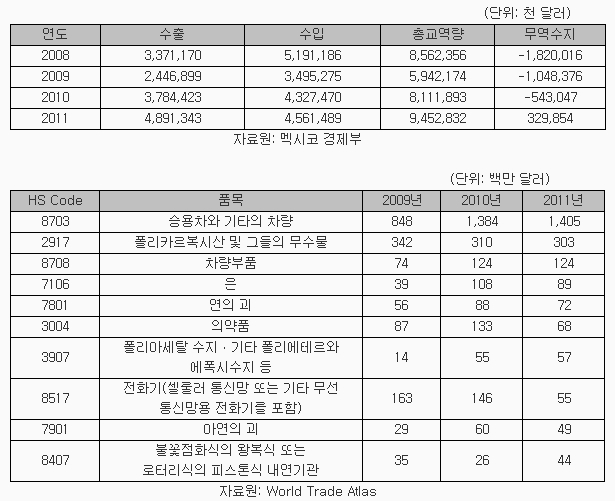 (단위: 천 달러)

| 연도 | 수출 | 수입 | 총교역량 | 무역수지 |
|---|---|---|---|---|
| 2008 | 3,371,170 | 5,191,186 | 8,562,356 | -1,820,016 |
| 2009 | 2,446,899 | 3,495,275 | 5,942,174 | -1,048,376 |
| 2010 | 3,784,423 | 4,327,470 | 8,111,893 | -543,047 |
| 2011 | 4,891,343 | 4,561,489 | 9,452,832 | 329,854 |

자료원: 멕시코 경제부

(단위: 백만 달러)

| HS Code | 품목 | 2009년 | 2010년 | 2011년 |
|---|---|---|---|---|
| 8703 | 승용차와 기타의 차량 | 848 | 1,384 | 1,405 |
| 2917 | 폴리카르복시산 및 그들의 무수물 | 342 | 310 | 303 |
| 8708 | 차량부품 | 74 | 124 | 124 |
| 7106 | 은 | 39 | 108 | 89 |
| 7801 | 연의 괴 | 56 | 88 | 72 |
| 3004 | 의약품 | 87 | 133 | 68 |
| 3907 | 폴리아세탈 수지 · 기타 폴리에테르와 에폭시수지 등 | 14 | 55 | 57 |
| 8517 | 전화기(셀룰러 통신망 또는 기타 무선 통신망용 전화기를 포함) | 163 | 146 | 55 |
| 7901 | 아연의 괴 | 29 | 60 | 49 |
| 8407 | 불꽃점화식의 왕복식 또는 로터리식의 피스톤식 내연기관 | 35 | 26 | 44 |

자료원: World Trade Atlas